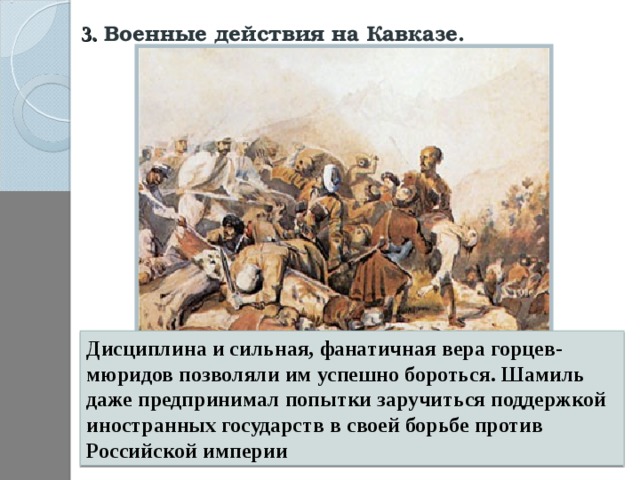 3. Военные действия на Кавказе.

Дисциплина и сильная, фанатичная вера горцев-мюридов позволяли им успешно бороться. Шамиль даже предпринимал попытки заручиться поддержкой иностранных государств в своей борьбе против Российской империи